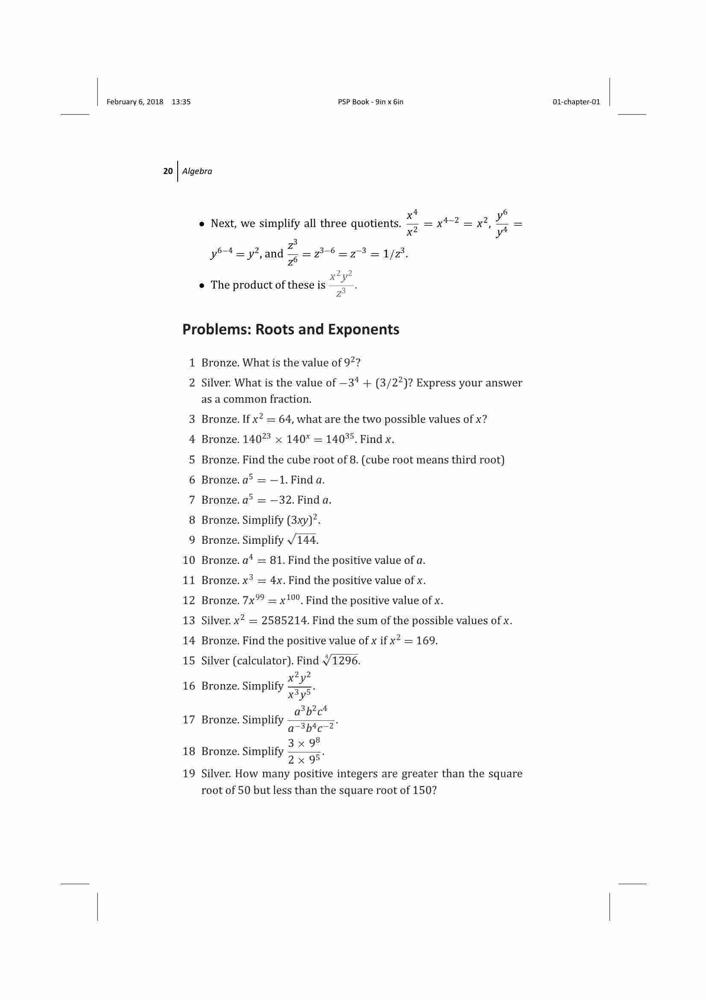 February 6, 2018 13:35 PSP Book - 9in x 6in 01-chapter-01

20 Algebra

• Next, we simplify all three quotients. $\frac{x^4}{x^2} = x^{4-2} = x^2$, $\frac{y^6}{y^4} = y^{6-4} = y^2$, and $\frac{z^3}{z^6} = z^{3-6} = z^{-3} = 1/z^3$.

• The product of these is $\frac{x^2y^2}{z^3}$.

Problems: Roots and Exponents

1 Bronze. What is the value of $9^2$?
2 Silver. What is the value of $-3^4 + (3/2^2)$? Express your answer as a common fraction.
3 Bronze. If $x^2 = 64$, what are the two possible values of $x$?
4 Bronze. $140^{23} \times 140^x = 140^{35}$. Find $x$.
5 Bronze. Find the cube root of 8. (cube root means third root)
6 Bronze. $a^5 = -1$. Find $a$.
7 Bronze. $a^5 = -32$. Find $a$.
8 Bronze. Simplify $(3xy)^2$.
9 Bronze. Simplify $\sqrt{144}$.
10 Bronze. $a^4 = 81$. Find the positive value of $a$.
11 Bronze. $x^3 = 4x$. Find the positive value of $x$.
12 Bronze. $7x^{99} = x^{100}$. Find the positive value of $x$.
13 Silver. $x^2 = 2585214$. Find the sum of the possible values of $x$.
14 Bronze. Find the positive value of $x$ if $x^2 = 169$.
15 Silver (calculator). Find $\sqrt[4]{1296}$.
16 Bronze. Simplify $\frac{x^2y^2}{x^3y^5}$.
17 Bronze. Simplify $\frac{a^3b^2c^4}{a^{-3}b^4c^{-2}}$.
18 Bronze. Simplify $\frac{3 \times 9^8}{2 \times 9^5}$.
19 Silver. How many positive integers are greater than the square root of 50 but less than the square root of 150?